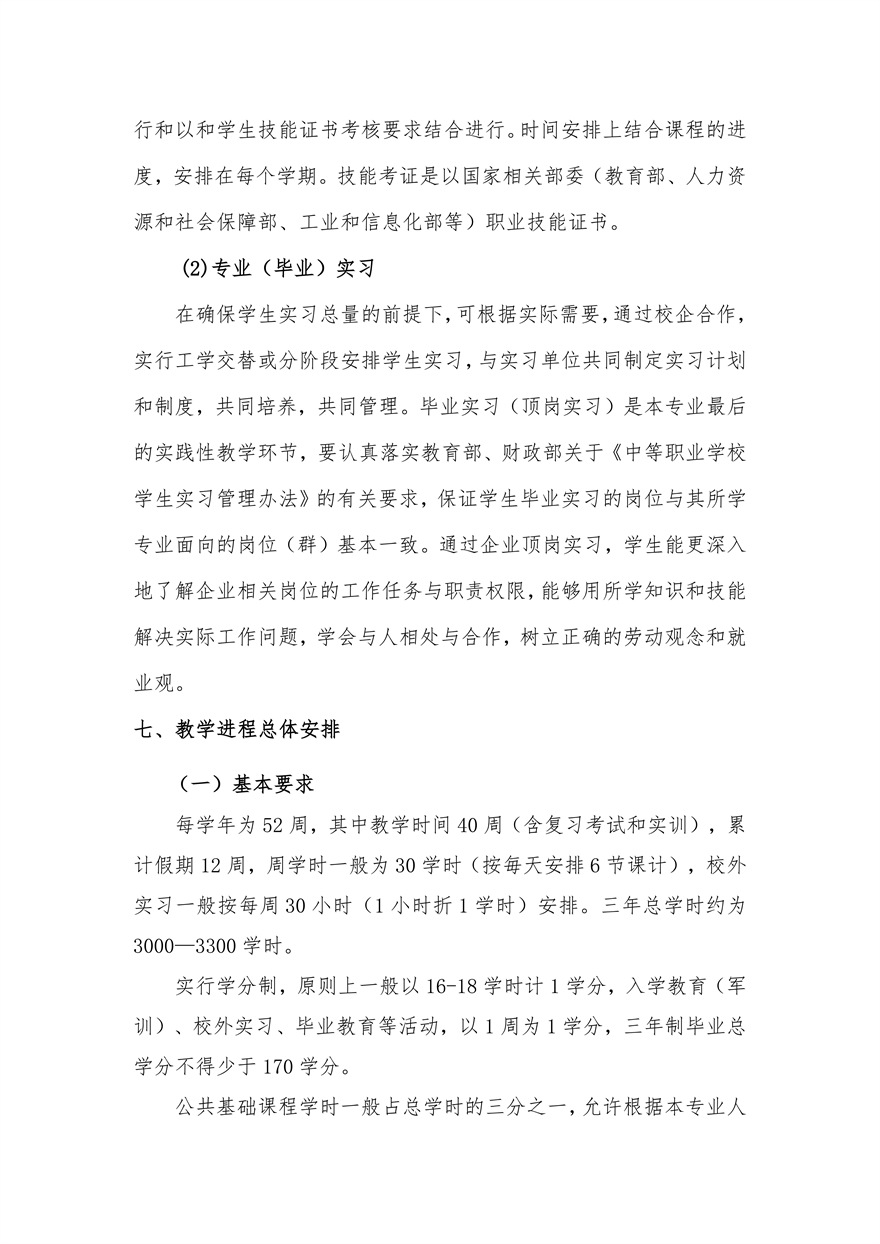 行和以和学生技能证书考核要求结合进行。时间安排上结合课程的进度，安排在每个学期。技能考证是以国家相关部委（教育部、人力资源和社会保障部、工业和信息化部等）职业技能证书。

(2)专业（毕业）实习

在确保学生实习总量的前提下，可根据实际需要，通过校企合作，实行工学交替或分阶段安排学生实习，与实习单位共同制定实习计划和制度，共同培养，共同管理。毕业实习（顶岗实习）是本专业最后的实践性教学环节，要认真落实教育部、财政部关于《中等职业学校学生实习管理办法》的有关要求，保证学生毕业实习的岗位与其所学专业面向的岗位（群）基本一致。通过企业顶岗实习，学生能更深入地了解企业相关岗位的工作任务与职责权限，能够用所学知识和技能解决实际工作问题，学会与人相处与合作，树立正确的劳动观念和就业观。

七、教学进程总体安排

（一）基本要求

每学年为 52 周，其中教学时间 40 周（含复习考试和实训），累计假期 12 周，周学时一般为 30 学时（按每天安排 6 节课计），校外实习一般按每周 30 小时（1 小时折 1 学时）安排。三年总学时约为 3000—3300 学时。

实行学分制，原则上一般以 16-18 学时计 1 学分，入学教育（军训）、校外实习、毕业教育等活动，以 1 周为 1 学分，三年制毕业总学分不得少于 170 学分。

公共基础课程学时一般占总学时的三分之一，允许根据本专业人